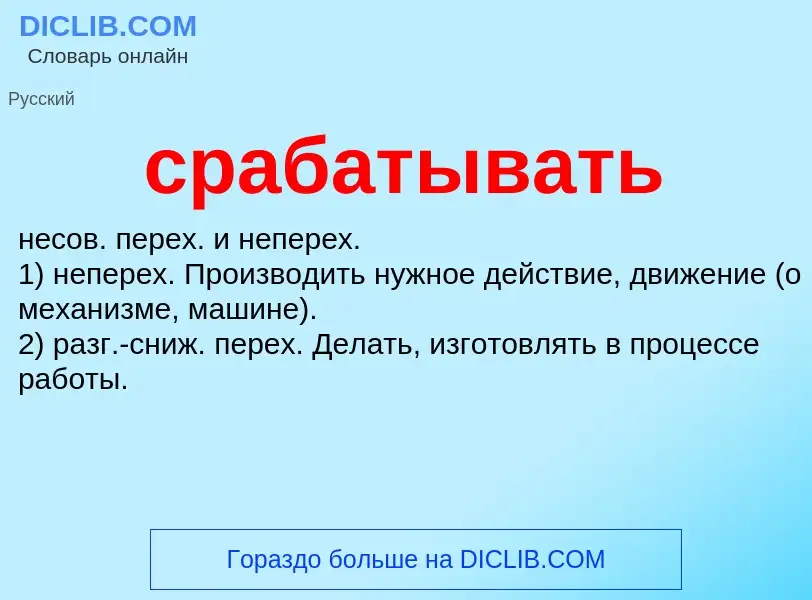 DICLIB.COM
Словарь онлайн

Русский

срабатывать

несов. перех. и неперех.
1) неперех. Производить нужное действие, движение (о механизме, машине).
2) разг.-сниж. перех. Делать, изготовлять в процессе работы.

Гораздо больше на DICLIB.COM